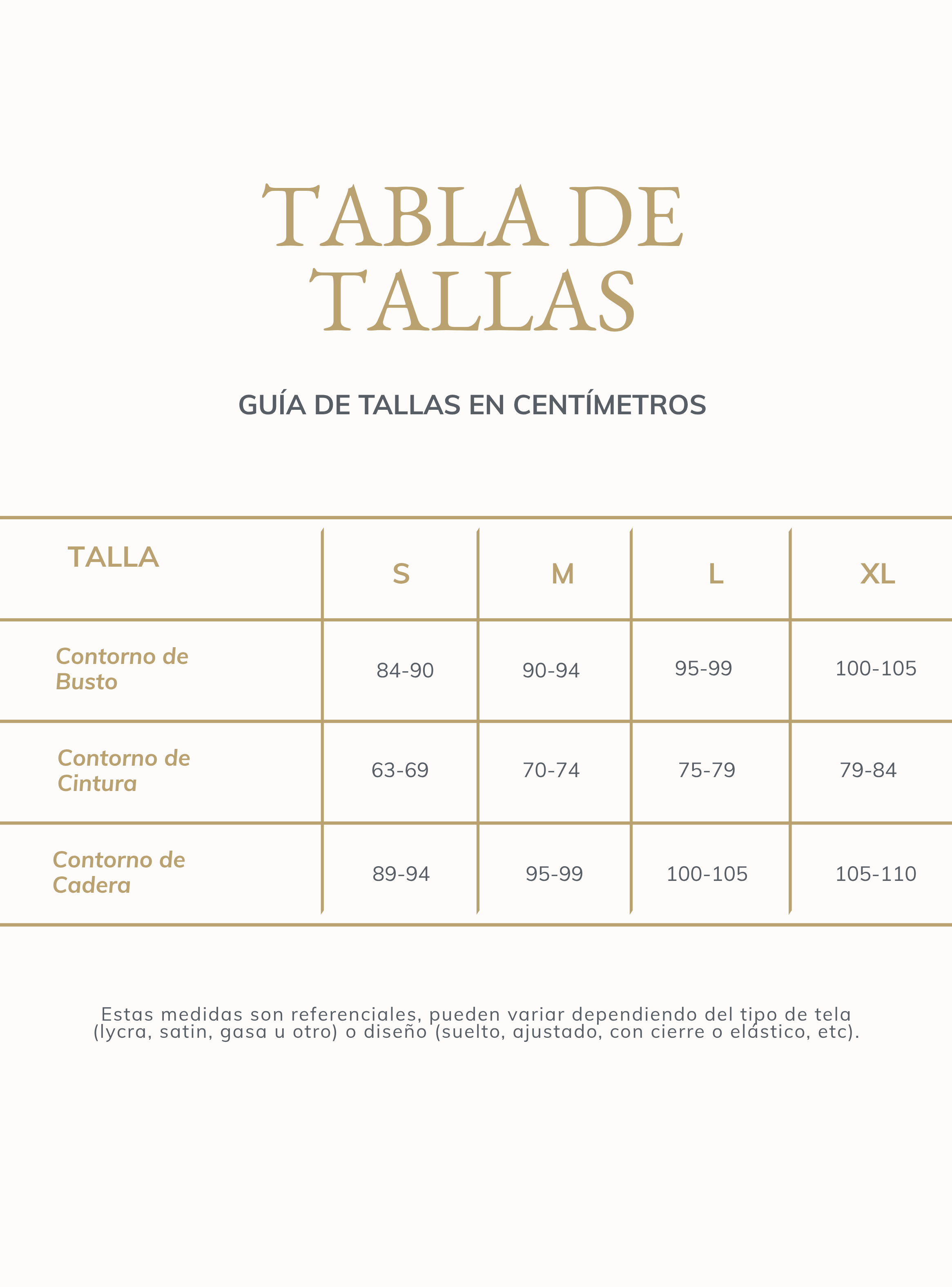 TABLA DE TALLAS

GUÍA DE TALLAS EN CENTÍMETROS

| TALLA | S | M | L | XL |
|---|---|---|---|---|
| Contorno de Busto | 84-90 | 90-94 | 95-99 | 100-105 |
| Contorno de Cintura | 63-69 | 70-74 | 75-79 | 79-84 |
| Contorno de Cadera | 89-94 | 95-99 | 100-105 | 105-110 |

Estas medidas son referenciales, pueden variar dependiendo del tipo de tela (lycra, satin, gasa u otro) o diseño (suelto, ajustado, con cierre o elástico, etc).